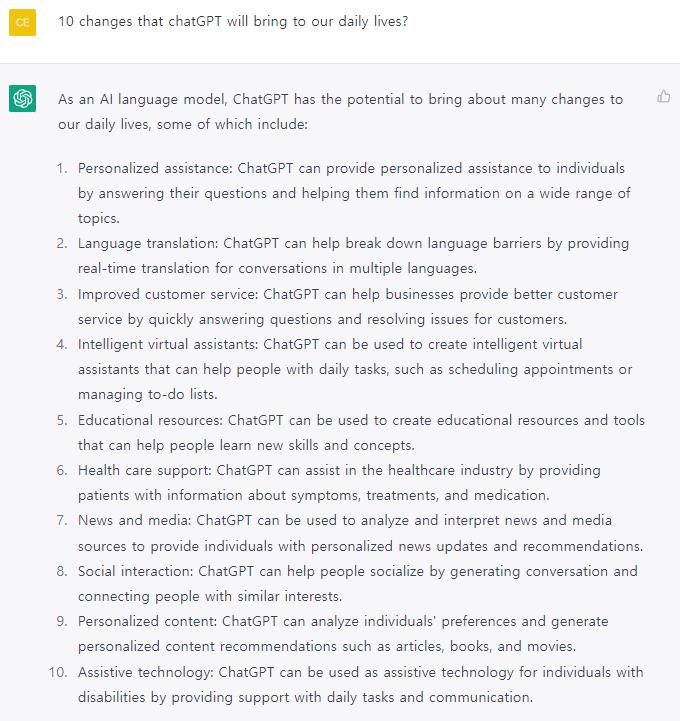 CE

10 changes that chatGPT will bring to our daily lives?

As an AI language model, ChatGPT has the potential to bring about many changes to our daily lives, some of which include:

1. Personalized assistance: ChatGPT can provide personalized assistance to individuals by answering their questions and helping them find information on a wide range of topics.
2. Language translation: ChatGPT can help break down language barriers by providing real-time translation for conversations in multiple languages.
3. Improved customer service: ChatGPT can help businesses provide better customer service by quickly answering questions and resolving issues for customers.
4. Intelligent virtual assistants: ChatGPT can be used to create intelligent virtual assistants that can help people with daily tasks, such as scheduling appointments or managing to-do lists.
5. Educational resources: ChatGPT can be used to create educational resources and tools that can help people learn new skills and concepts.
6. Health care support: ChatGPT can assist in the healthcare industry by providing patients with information about symptoms, treatments, and medication.
7. News and media: ChatGPT can be used to analyze and interpret news and media sources to provide individuals with personalized news updates and recommendations.
8. Social interaction: ChatGPT can help people socialize by generating conversation and connecting people with similar interests.
9. Personalized content: ChatGPT can analyze individuals' preferences and generate personalized content recommendations such as articles, books, and movies.
10. Assistive technology: ChatGPT can be used as assistive technology for individuals with disabilities by providing support with daily tasks and communication.